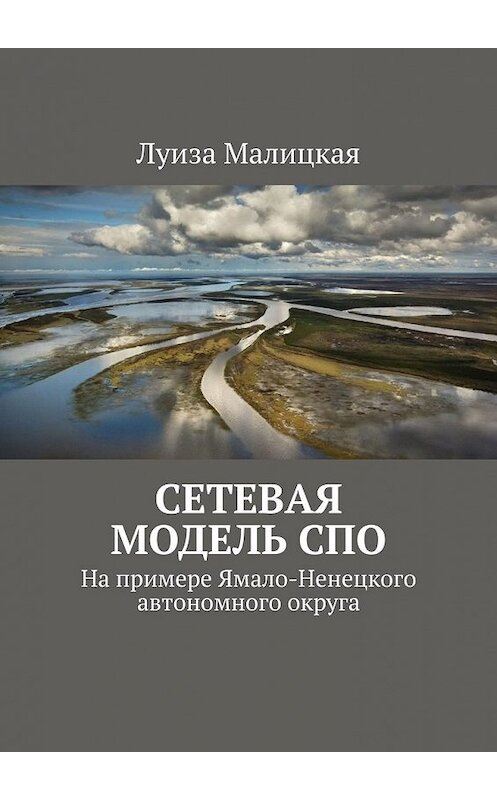 Луиза Малицкая

СЕТЕВАЯ МОДЕЛЬ СПО

На примере Ямало-Ненецкого автономного округа